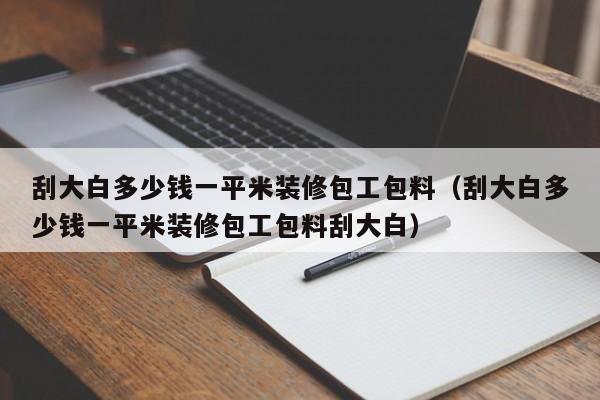 刮大白多少钱一平米装修包工包料（刮大白多少钱一平米装修包工包料刮大白）